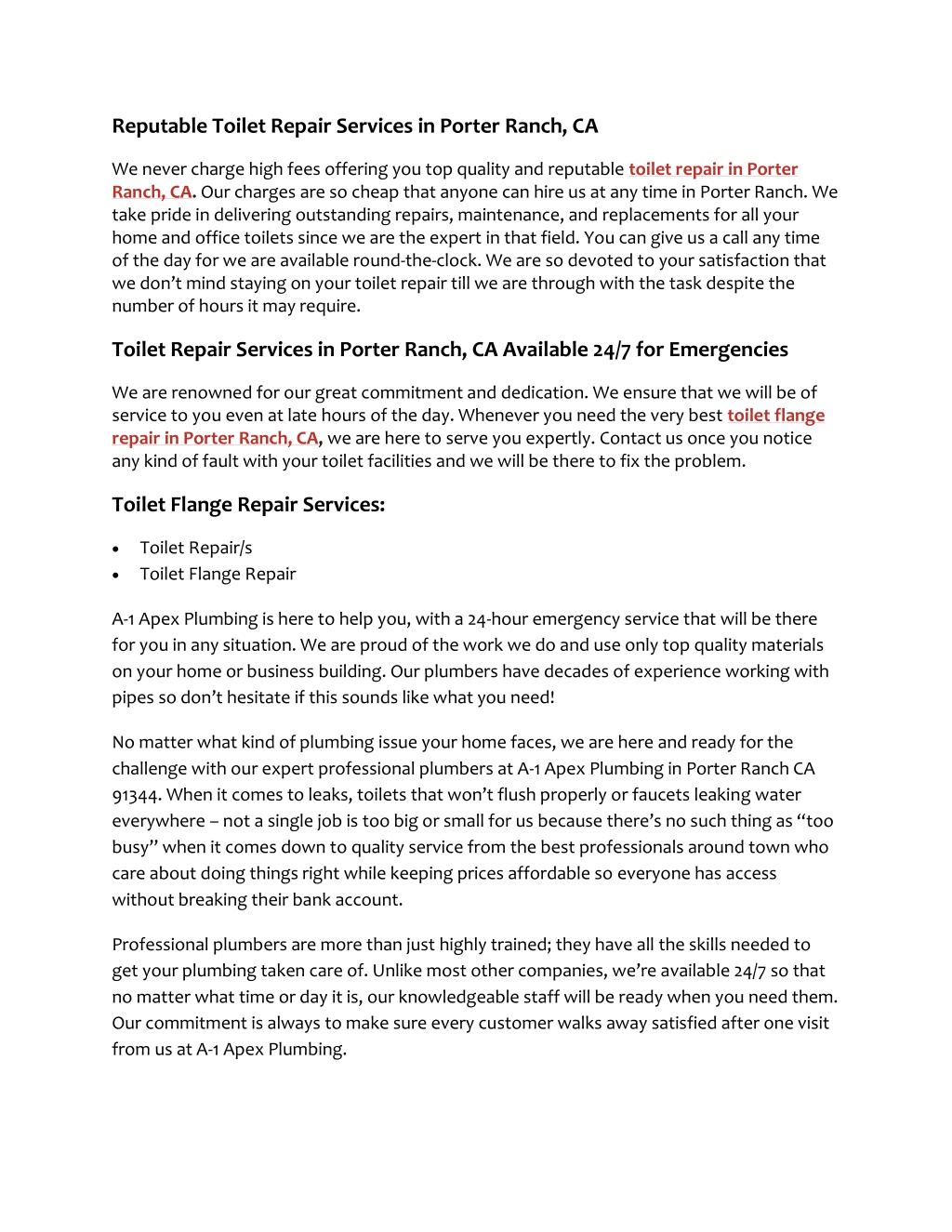 Reputable Toilet Repair Services in Porter Ranch, CA

We never charge high fees offering you top quality and reputable toilet repair in Porter Ranch, CA. Our charges are so cheap that anyone can hire us at any time in Porter Ranch. We take pride in delivering outstanding repairs, maintenance, and replacements for all your home and office toilets since we are the expert in that field. You can give us a call any time of the day for we are available round-the-clock. We are so devoted to your satisfaction that we don't mind staying on your toilet repair till we are through with the task despite the number of hours it may require.

Toilet Repair Services in Porter Ranch, CA Available 24/7 for Emergencies

We are renowned for our great commitment and dedication. We ensure that we will be of service to you even at late hours of the day. Whenever you need the very best toilet flange repair in Porter Ranch, CA, we are here to serve you expertly. Contact us once you notice any kind of fault with your toilet facilities and we will be there to fix the problem.

Toilet Flange Repair Services:

• Toilet Repair/s
• Toilet Flange Repair

A-1 Apex Plumbing is here to help you, with a 24-hour emergency service that will be there for you in any situation. We are proud of the work we do and use only top quality materials on your home or business building. Our plumbers have decades of experience working with pipes so don't hesitate if this sounds like what you need!

No matter what kind of plumbing issue your home faces, we are here and ready for the challenge with our expert professional plumbers at A-1 Apex Plumbing in Porter Ranch CA 91344. When it comes to leaks, toilets that won't flush properly or faucets leaking water everywhere – not a single job is too big or small for us because there's no such thing as "too busy" when it comes down to quality service from the best professionals around town who care about doing things right while keeping prices affordable so everyone has access without breaking their bank account.

Professional plumbers are more than just highly trained; they have all the skills needed to get your plumbing taken care of. Unlike most other companies, we're available 24/7 so that no matter what time or day it is, our knowledgeable staff will be ready when you need them. Our commitment is always to make sure every customer walks away satisfied after one visit from us at A-1 Apex Plumbing.